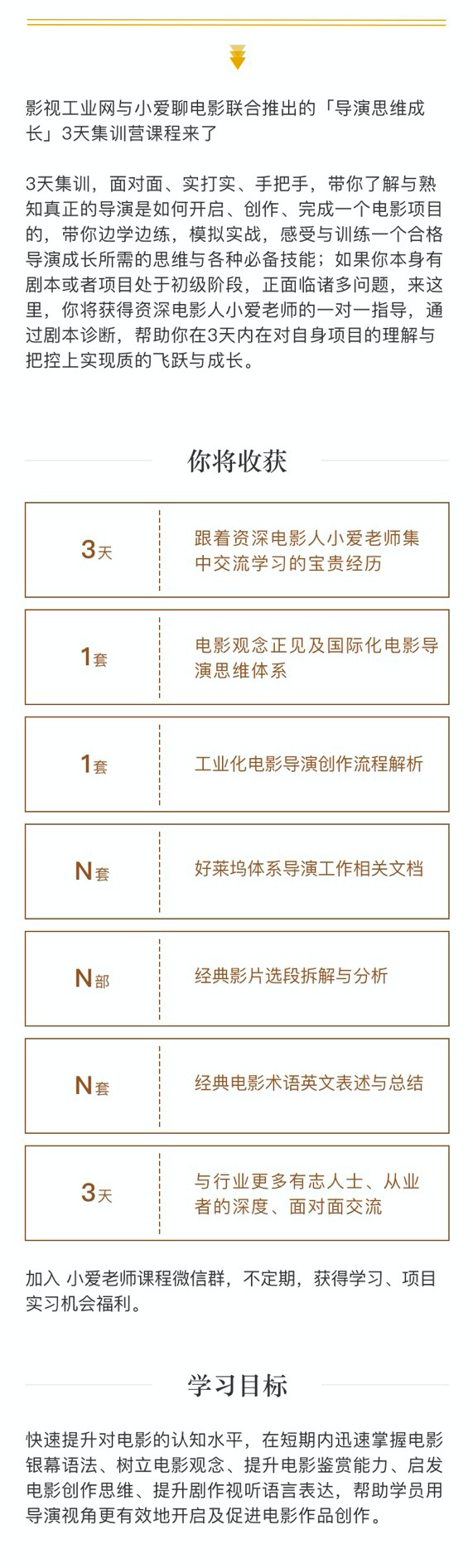 影视工业网与小爱聊电影联合推出的「导演思维成长」3天集训营课程来了

3天集训，面对面、实打实、手把手，带你了解与熟知真正的导演是如何开启、创作、完成一个电影项目的，带你边学边练，模拟实战，感受与训练一个合格导演成长所需的思维与各种必备技能；如果你本身有剧本或者项目处于初级阶段，正面临诸多问题，来这里，你将获得资深电影人小爱老师的一对一指导，通过剧本诊断，帮助你在3天内在对自身项目的理解与把控上实现质的飞跃与成长。

你将收获

3天
跟着资深电影人小爱老师集中交流学习的宝贵经历

1套
电影观念正见及国际化电影导演思维体系

1套
工业化电影导演创作流程解析

N套
好莱坞体系导演工作相关文档

N部
经典影片选段拆解与分析

N套
经典电影术语英文表述与总结

3天
与行业更多有志人士、从业者的深度、面对面交流

加入 小爱老师课程微信群，不定期，获得学习、项目实习机会福利。

学习目标

快速提升对电影的认知水平，在短期内迅速掌握电影银幕语法、树立电影观念、提升电影鉴赏能力、启发电影创作思维、提升剧作视听语言表达，帮助学员用导演视角更有效地开启及促进电影作品创作。